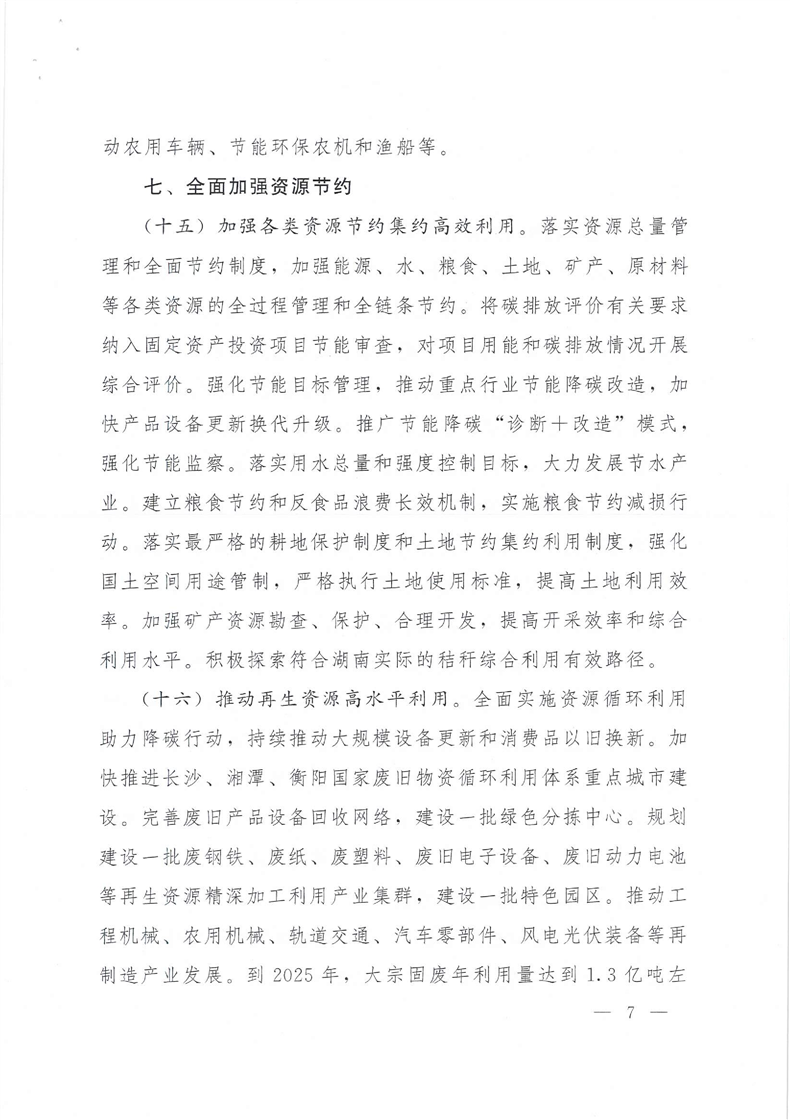 动农用车辆、节能环保农机和渔船等。

七、全面加强资源节约

（十五）加强各类资源节约集约高效利用。落实资源总量管理和全面节约制度，加强能源、水、粮食、土地、矿产、原材料等各类资源的全过程管理和全链条节约。将碳排放评价有关要求纳入固定资产投资项目节能审查，对项目用能和碳排放情况开展综合评价。强化节能目标管理，推动重点行业节能降碳改造，加快产品设备更新换代升级。推广节能降碳“诊断＋改造”模式，强化节能监察。落实用水总量和强度控制目标，大力发展节水产业。建立粮食节约和反食品浪费长效机制，实施粮食节约减损行动。落实最严格的耕地保护制度和土地节约集约利用制度，强化国土空间用途管制，严格执行土地使用标准，提高土地利用效率。加强矿产资源勘查、保护、合理开发，提高开采效率和综合利用水平。积极探索符合湖南实际的秸秆综合利用有效路径。

（十六）推动再生资源高水平利用。全面实施资源循环利用助力降碳行动，持续推动大规模设备更新和消费品以旧换新。加快推进长沙、湘潭、衡阳国家废旧物资循环利用体系重点城市建设。完善废旧产品设备回收网络，建设一批绿色分拣中心。规划建设一批废钢铁、废纸、废塑料、废旧电子设备、废旧动力电池等再生资源精深加工利用产业集群，建设一批特色园区。推动工程机械、农用机械、轨道交通、汽车零部件、风电光伏装备等再制造产业发展。到 2025 年，大宗固废年利用量达到 1.3 亿吨左

— 7 —